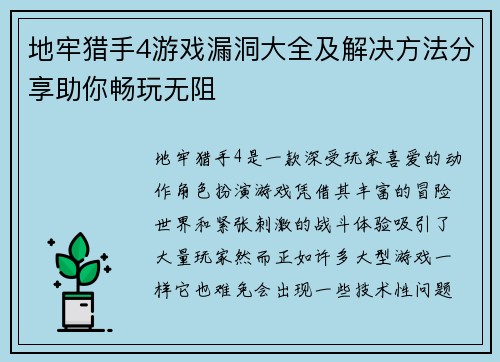 地牢猎手4游戏漏洞大全及解决方法分享助你畅玩无阻

地牢猎手4是一款深受玩家喜爱的动作角色扮演游戏凭借其丰富的冒险世界和紧张刺激的战斗体验吸引了大量玩家然而正如许多大型游戏一样它也难免会出现一些技术性问题